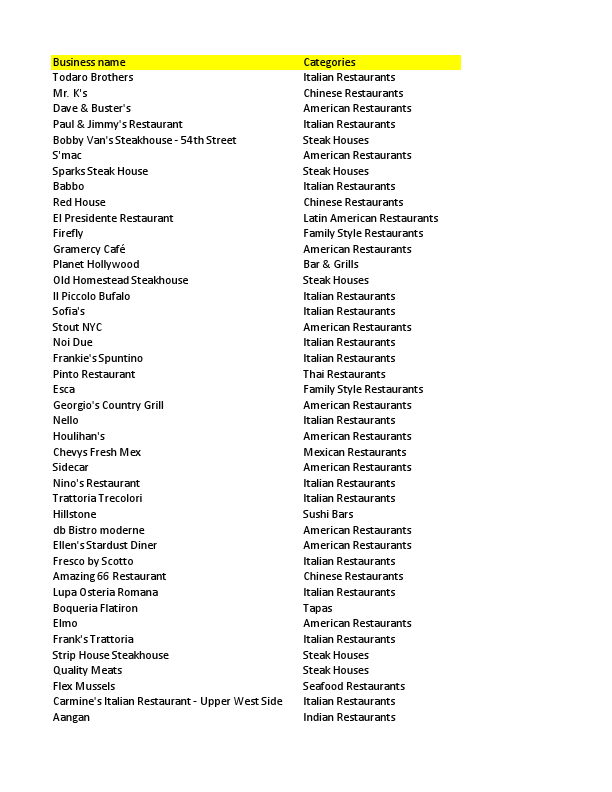 | Business name | Categories |
|---|---|
| Todaro Brothers | Italian Restaurants |
| Mr. K's | Chinese Restaurants |
| Dave & Buster's | American Restaurants |
| Paul & Jimmy's Restaurant | Italian Restaurants |
| Bobby Van's Steakhouse - 54th Street | Steak Houses |
| S'mac | American Restaurants |
| Sparks Steak House | Steak Houses |
| Babbo | Italian Restaurants |
| Red House | Chinese Restaurants |
| El Presidente Restaurant | Latin American Restaurants |
| Firefly | Family Style Restaurants |
| Gramercy Café | American Restaurants |
| Planet Hollywood | Bar & Grills |
| Old Homestead Steakhouse | Steak Houses |
| Il Piccolo Bufalo | Italian Restaurants |
| Sofia's | Italian Restaurants |
| Stout NYC | American Restaurants |
| Noi Due | Italian Restaurants |
| Frankie's Spuntino | Italian Restaurants |
| Pinto Restaurant | Thai Restaurants |
| Esca | Family Style Restaurants |
| Georgio's Country Grill | American Restaurants |
| Nello | Italian Restaurants |
| Houlihan's | American Restaurants |
| Chevys Fresh Mex | Mexican Restaurants |
| Sidecar | American Restaurants |
| Nino's Restaurant | Italian Restaurants |
| Trattoria Trecolori | Italian Restaurants |
| Hillstone | Sushi Bars |
| db Bistro moderne | American Restaurants |
| Ellen's Stardust Diner | American Restaurants |
| Fresco by Scotto | Italian Restaurants |
| Amazing 66 Restaurant | Chinese Restaurants |
| Lupa Osteria Romana | Italian Restaurants |
| Boqueria Flatiron | Tapas |
| Elmo | American Restaurants |
| Frank's Trattoria | Italian Restaurants |
| Strip House Steakhouse | Steak Houses |
| Quality Meats | Steak Houses |
| Flex Mussels | Seafood Restaurants |
| Carmine's Italian Restaurant - Upper West Side | Italian Restaurants |
| Aangan | Indian Restaurants |